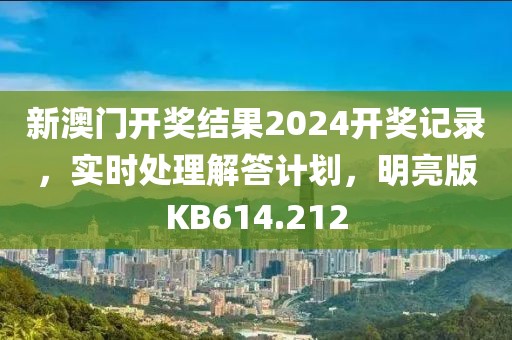 新澳门开奖结果2024开奖记录，实时处理解答计划，明亮版KB614.212